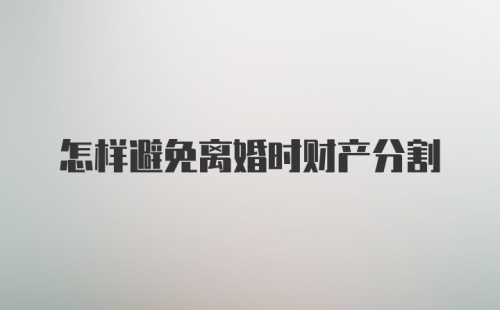 怎样避免离婚时财产分割